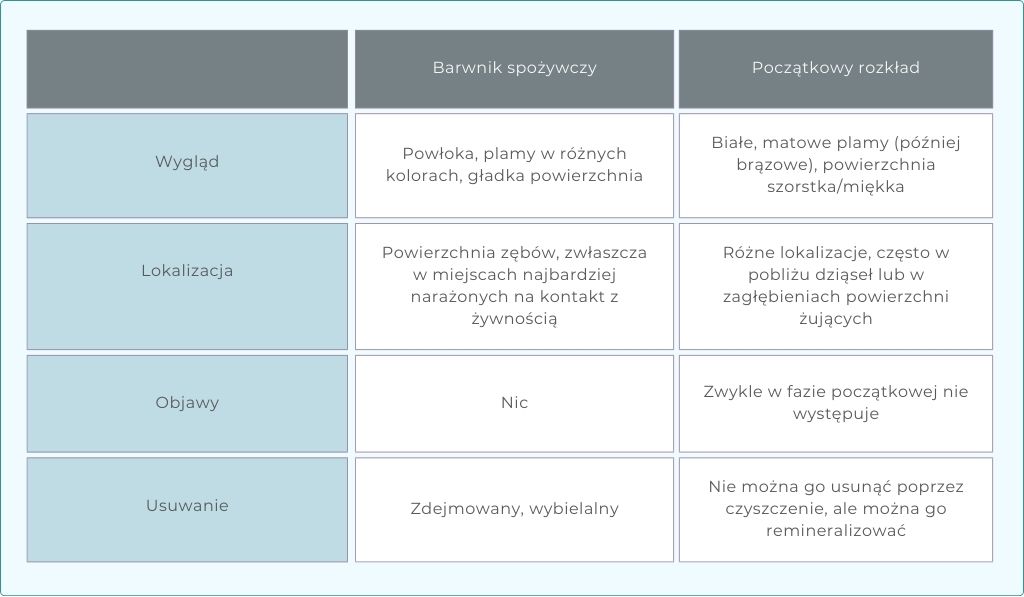 | | Barwnik spożywczy | Początkowy rozkład |
|---|---|---|
| Wygląd | Powłoka, plamy w różnych kolorach, gładka powierzchnia | Białe, matowe plamy (później brązowe), powierzchnia szorstka/miękka |
| Lokalizacja | Powierzchnia zębów, zwłaszcza w miejscach najbardziej narażonych na kontakt z żywnością | Różne lokalizacje, często w pobliżu dziąseł lub w zagłębieniach powierzchni żujących |
| Objawy | Nic | Zwykle w fazie początkowej nie występuje |
| Usuwanie | Zdejmowany, wybielalny | Nie można go usunąć poprzez czyszczenie, ale można go remineralizować |